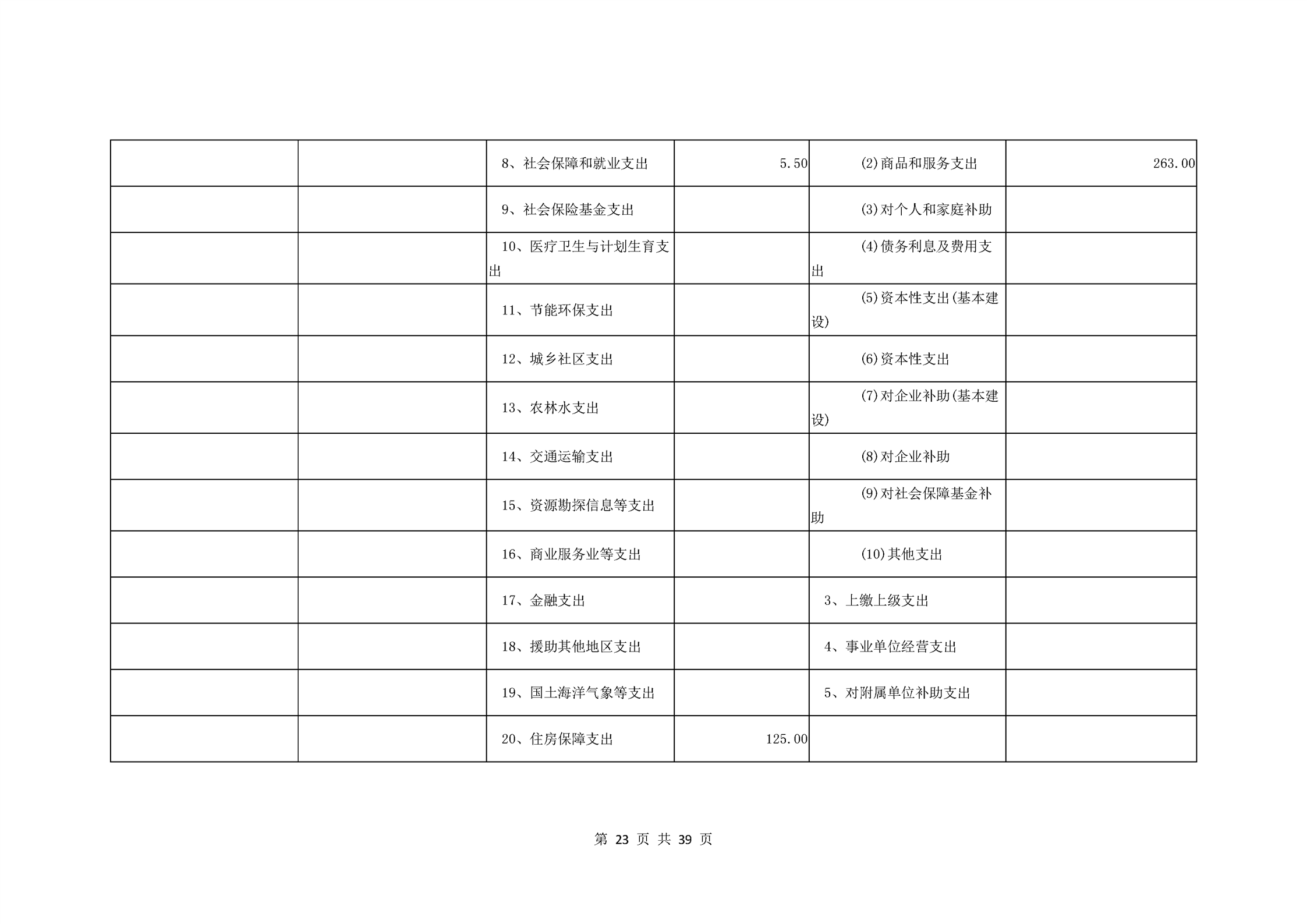 |  |  |  |  |  |  |
|---|---|---|---|---|---|
|  |  | 8、社会保障和就业支出 | 5.50 | (2)商品和服务支出 | 263.00 |
|  |  | 9、社会保险基金支出 |  | (3)对个人和家庭补助 |  |
|  |  | 10、医疗卫生与计划生育支出 |  | (4)债务利息及费用支出 |  |
|  |  | 11、节能环保支出 |  | (5)资本性支出(基本建设) |  |
|  |  | 12、城乡社区支出 |  | (6)资本性支出 |  |
|  |  | 13、农林水支出 |  | (7)对企业补助(基本建设) |  |
|  |  | 14、交通运输支出 |  | (8)对企业补助 |  |
|  |  | 15、资源勘探信息等支出 |  | (9)对社会保障基金补助 |  |
|  |  | 16、商业服务业等支出 |  | (10)其他支出 |  |
|  |  | 17、金融支出 |  | 3、上缴上级支出 |  |
|  |  | 18、援助其他地区支出 |  | 4、事业单位经营支出 |  |
|  |  | 19、国土海洋气象等支出 |  | 5、对附属单位补助支出 |  |
|  |  | 20、住房保障支出 | 125.00 |  |  |

第 23 页 共 39 页